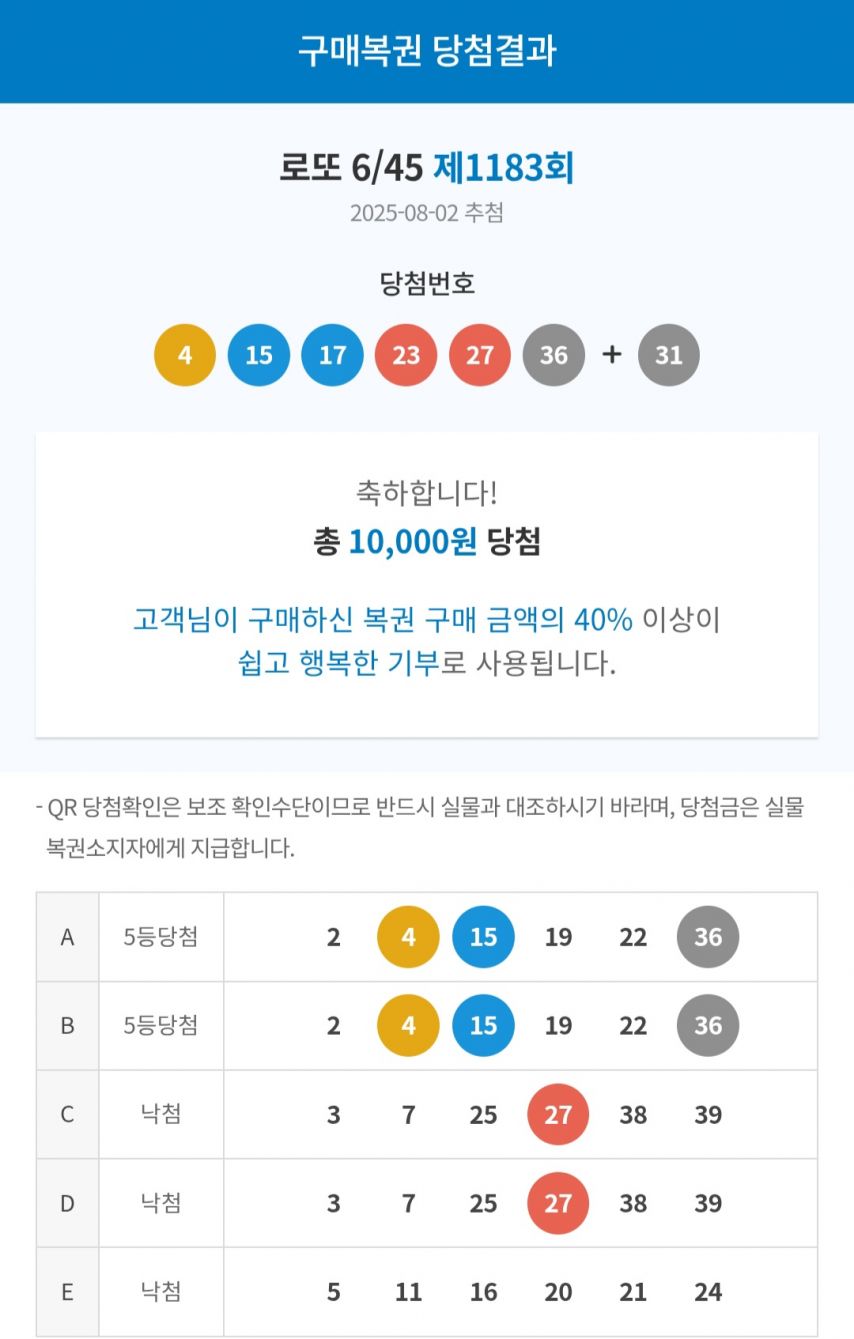 구매복권 당첨결과

로또 6/45 제1183회
2025-08-02 추첨

당첨번호
4 15 17 23 27 36 + 31

축하합니다!
총 10,000원 당첨

고객님이 구매하신 복권 구매 금액의 40% 이상이 쉽고 행복한 기부로 사용됩니다.

- QR 당첨확인은 보조 확인수단이므로 반드시 실물과 대조하시기 바라며, 당첨금은 실물 복권소지자에게 지급합니다.

| A | 5등당첨 | 2 4 15 19 22 36 |
|---|---|---|
| B | 5등당첨 | 2 4 15 19 22 36 |
| C | 낙첨 | 3 7 25 27 38 39 |
| D | 낙첨 | 3 7 25 27 38 39 |
| E | 낙첨 | 5 11 16 20 21 24 |